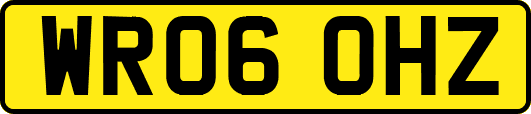 WR06 OHZ